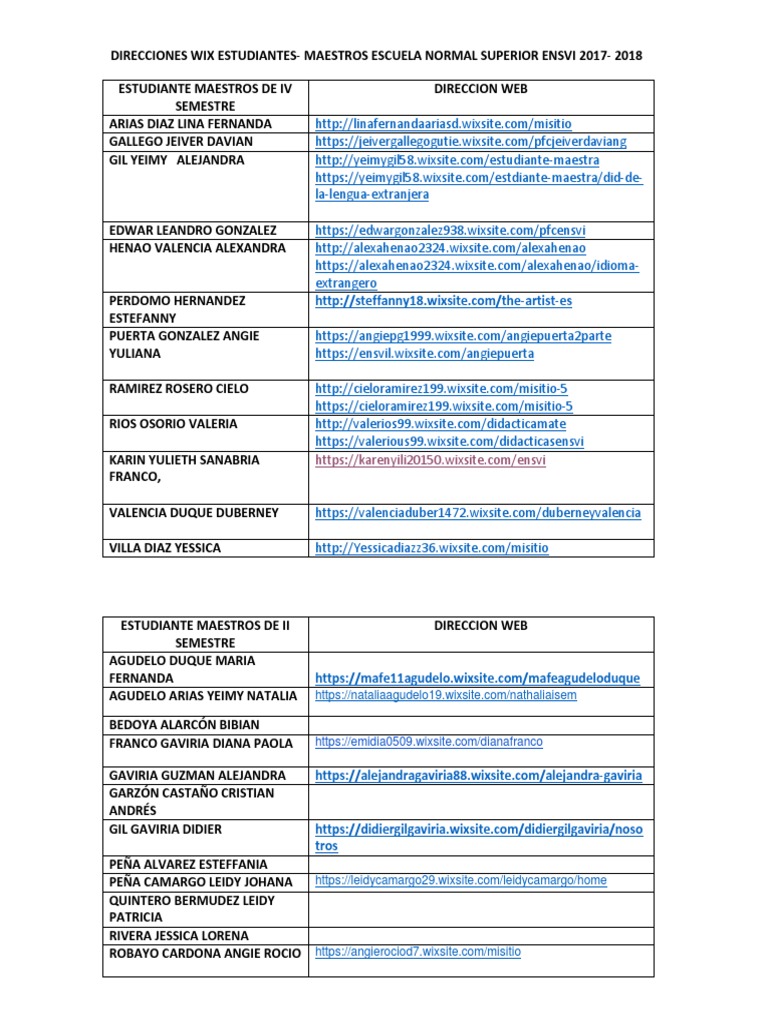 DIRECCIONES WIX ESTUDIANTES- MAESTROS ESCUELA NORMAL SUPERIOR ENSVI 2017- 2018

| ESTUDIANTE MAESTROS DE IV SEMESTRE | DIRECCION WEB |
|---|---|
| ARIAS DIAZ LINA FERNANDA | http://linafernandaariasd.wixsite.com/misitio |
| GALLEGO JEIVER DAVIAN | https://jeivergallegogutie.wixsite.com/pfcjeiverdaviang |
| GIL YEIMY ALEJANDRA | http://yeimygil58.wixsite.com/estudiante-maestra https://yeimygil58.wixsite.com/estdiante-maestra/did-de-la-lengua-extranjera |
| EDWAR LEANDRO GONZALEZ | https://edwargonzalez938.wixsite.com/pfcensvi |
| HENAO VALENCIA ALEXANDRA | http://alexahenao2324.wixsite.com/alexahenao https://alexahenao2324.wixsite.com/alexahenao/idioma-extrangero |
| PERDOMO HERNANDEZ ESTEFANNY | http://steffanny18.wixsite.com/the-artist-es |
| PUERTA GONZALEZ ANGIE YULIANA | https://angiepg1999.wixsite.com/angiepuerta2parte https://ensvil.wixsite.com/angiepuerta |
| RAMIREZ ROSERO CIELO | http://cieloramirez199.wixsite.com/misitio-5 https://cieloramirez199.wixsite.com/misitio-5 |
| RIOS OSORIO VALERIA | http://valerios99.wixsite.com/didacticamate https://valerious99.wixsite.com/didacticasensvi |
| KARIN YULIETH SANABRIA FRANCO, | https://karenyili20150.wixsite.com/ensvi |
| VALENCIA DUQUE DUBERNEY | https://valenciaduber1472.wixsite.com/duberneyvalencia |
| VILLA DIAZ YESSICA | http://Yessicadiazz36.wixsite.com/misitio |

| ESTUDIANTE MAESTROS DE II SEMESTRE | DIRECCION WEB |
|---|---|
| AGUDELO DUQUE MARIA FERNANDA | https://mafe11agudelo.wixsite.com/mafeagudeloduque |
| AGUDELO ARIAS YEIMY NATALIA | https://nataliaagudelo19.wixsite.com/nathaliaisem |
| BEDOYA ALARCÓN BIBIAN | |
| FRANCO GAVIRIA DIANA PAOLA | https://emidia0509.wixsite.com/dianafranco |
| GAVIRIA GUZMAN ALEJANDRA | https://alejandragaviria88.wixsite.com/alejandra-gaviria |
| GARZÓN CASTAÑO CRISTIAN ANDRÉS | |
| GIL GAVIRIA DIDIER | https://didiergilgaviria.wixsite.com/didiergilgaviria/nosotros |
| PEÑA ALVAREZ ESTEFFANIA | |
| PEÑA CAMARGO LEIDY JOHANA | https://leidycamargo29.wixsite.com/leidycamargo/home |
| QUINTERO BERMUDEZ LEIDY PATRICIA | |
| RIVERA JESSICA LORENA | |
| ROBAYO CARDONA ANGIE ROCIO | https://angierociod7.wixsite.com/misitio |